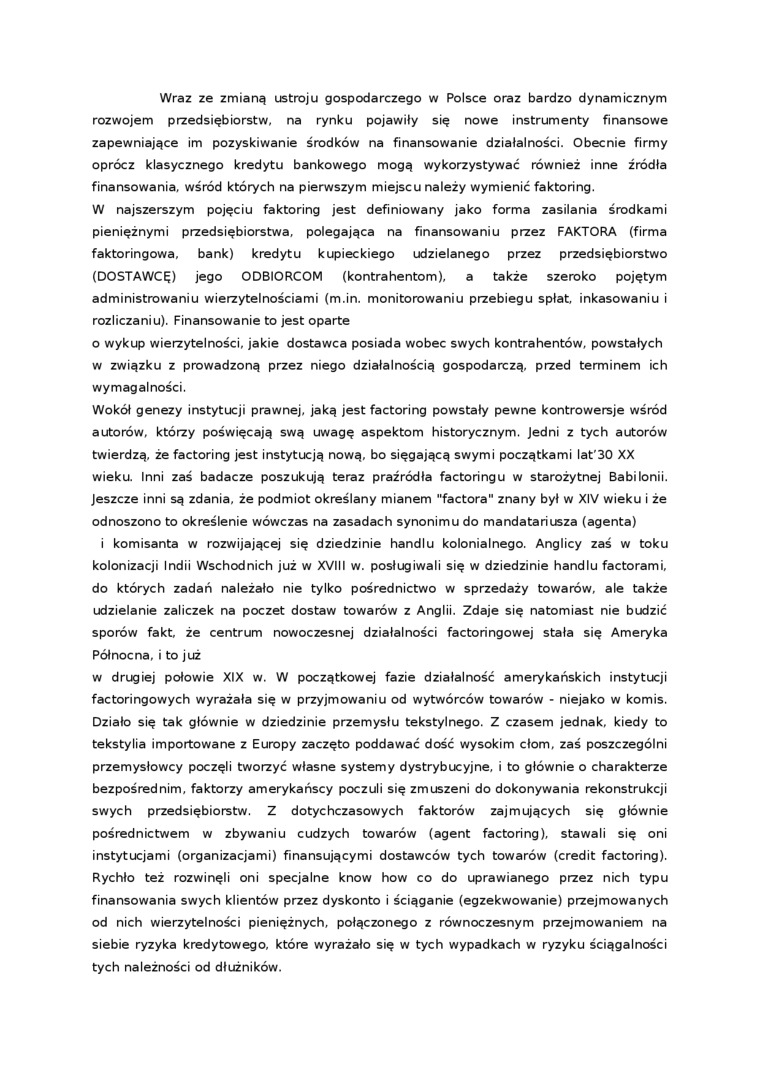 Wraz ze zmianą ustroju gospodarczego w Polsce oraz bardzo dynamicznym rozwojem przedsiębiorstw, na rynku pojawiły się nowe instrumenty finansowe zapewniające im pozyskiwanie środków na finansowanie działalności. Obecnie firmy oprócz klasycznego kredytu bankowego mogą wykorzystywać również inne źródła finansowania, wśród których na pierwszym miejscu należy wymienić faktoring.
W najszerszym pojęciu faktoring jest definiowany jako forma zasilania środkami pieniężnymi przedsiębiorstwa, polegająca na finansowaniu przez FAKTORA (firma faktoringowa, bank) kredytu kupieckiego udzielanego przez przedsiębiorstwo (DOSTAWCĘ) jego ODBIORCOM (kontrahentom), a także szeroko pojętym administrowaniu wierzytelnościami (m.in. monitorowaniu przebiegu spłat, inkasowaniu i rozliczaniu). Finansowanie to jest oparte
o wykup wierzytelności, jakie dostawca posiada wobec swych kontrahentów, powstałych w związku z prowadzoną przez niego działalnością gospodarczą, przed terminem ich wymagalności.
Wokół genezy instytucji prawnej, jaką jest factoring powstały pewne kontrowersje wśród autorów, którzy poświęcają swą uwagę aspektom historycznym. Jedni z tych autorów twierdzą, że factoring jest instytucją nową, bo sięgającą swymi początkami lat'30 XX wieku. Inni zaś badacze poszukują teraz praźródła factoringu w starożytnej Babilonii. Jeszcze inni są zdania, że podmiot określany mianem "factora" znany był w XIV wieku i że odnoszono to określenie wówczas na zasadach synonimu do mandatariusza (agenta)
i komisanta w rozwijającej się dziedzinie handlu kolonialnego. Anglicy zaś w toku kolonizacji Indii Wschodnich już w XVIII w. posługiwali się w dziedzinie handlu factorami, do których zadań należało nie tylko pośrednictwo w sprzedaży towarów, ale także udzielanie zaliczek na poczet dostaw towarów z Anglii. Zdaje się natomiast nie budzić sporów fakt, że centrum nowoczesnej działalności factoringowej stała się Ameryka Północna, i to już
w drugiej połowie XIX w. W początkowej fazie działalność amerykańskich instytucji factoringowych wyrażała się w przyjmowaniu od wytwórców towarów - niejako w komis. Działo się tak głównie w dziedzinie przemysłu tekstylnego. Z czasem jednak, kiedy to tekstylia importowane z Europy zaczęto poddawać dość wysokim cłom, zaś poszczególni przemysłowcy poczęli tworzyć własne systemy dystrybucyjne, i to głównie o charakterze bezpośrednim, faktorzy amerykańscy poczuli się zmuszeni do dokonywania rekonstrukcji swych przedsiębiorstw. Z dotychczasowych faktorów zajmujących się głównie pośrednictwem w zbywaniu cudzych towarów (agent factoring), stawali się oni instytucjami (organizacjami) finansującymi dostawców tych towarów (credit factoring). Rychło też rozwinęli oni specjalne know how co do uprawianego przez nich typu finansowania swych klientów przez dyskonto i ściąganie (egzekwowanie) przejmowanych od nich wierzytelności pieniężnych, połączonego z równoczesnym przejmowaniem na siebie ryzyka kredytowego, które wyrażało się w tych wypadkach w ryzyku ściągalności tych należności od dłużników.